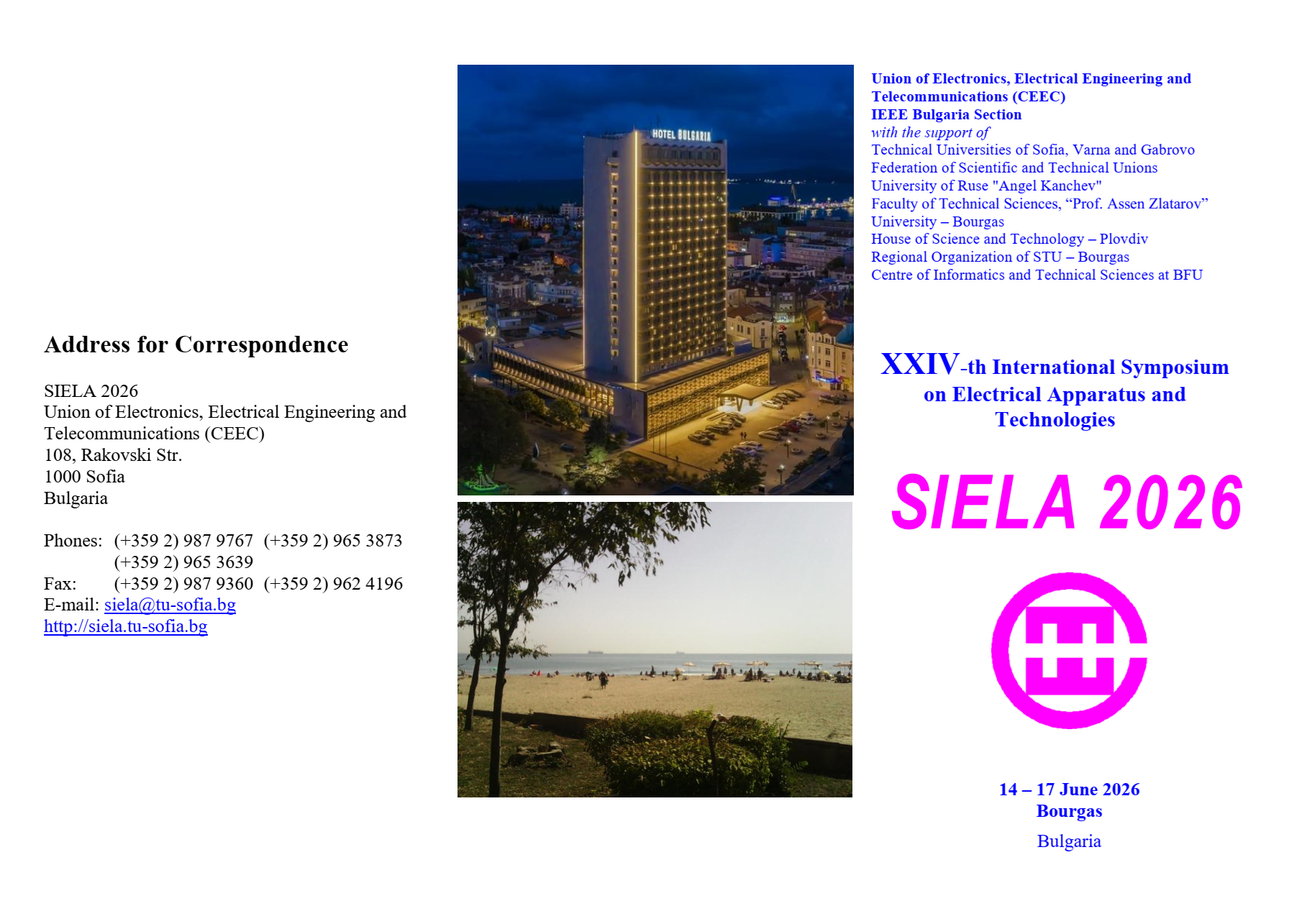 Address for Correspondence

SIELA 2026
Union of Electronics, Electrical Engineering and Telecommunications (CEEC)
108, Rakovski Str.
1000 Sofia
Bulgaria

Phones: (+359 2) 987 9767 (+359 2) 965 3873
(+359 2) 965 3639
Fax: (+359 2) 987 9360 (+359 2) 962 4196
E-mail: siela@tu-sofia.bg
http://siela.tu-sofia.bg

HOTEL BULGARIA

Union of Electronics, Electrical Engineering and Telecommunications (CEEC)
IEEE Bulgaria Section
with the support of
Technical Universities of Sofia, Varna and Gabrovo
Federation of Scientific and Technical Unions
University of Ruse "Angel Kanchev"
Faculty of Technical Sciences, “Prof. Assen Zlatarov” University – Bourgas
House of Science and Technology – Plovdiv
Regional Organization of STU – Bourgas
Centre of Informatics and Technical Sciences at BFU

XXIV-th International Symposium on Electrical Apparatus and Technologies

SIELA 2026

14 – 17 June 2026
Bourgas
Bulgaria